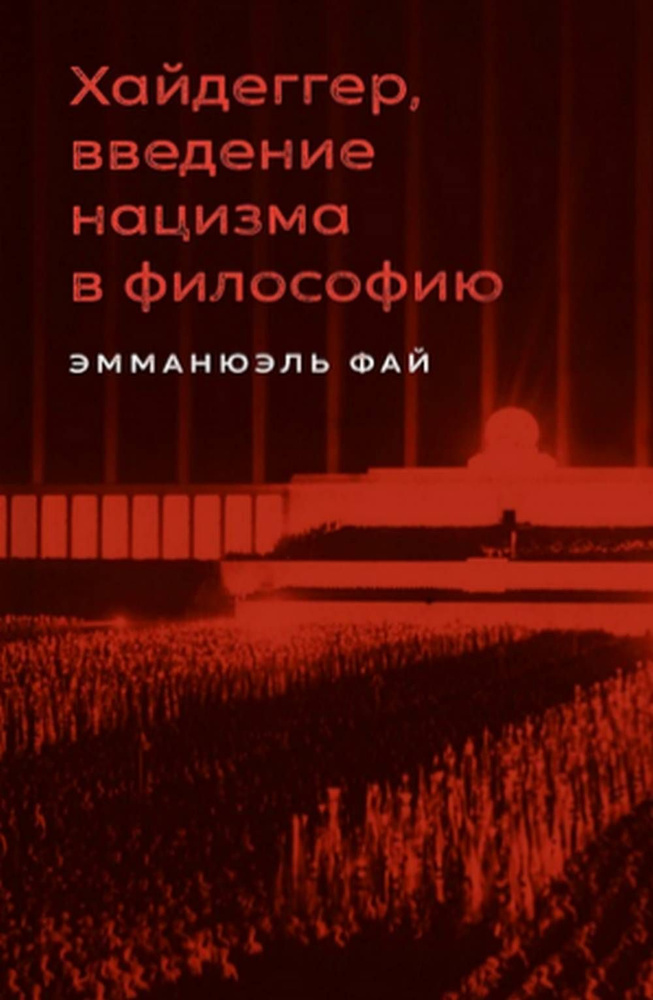 Хайдеггер, введение нацизма в философию

ЭММАНЮЭЛЬ ФАЙ